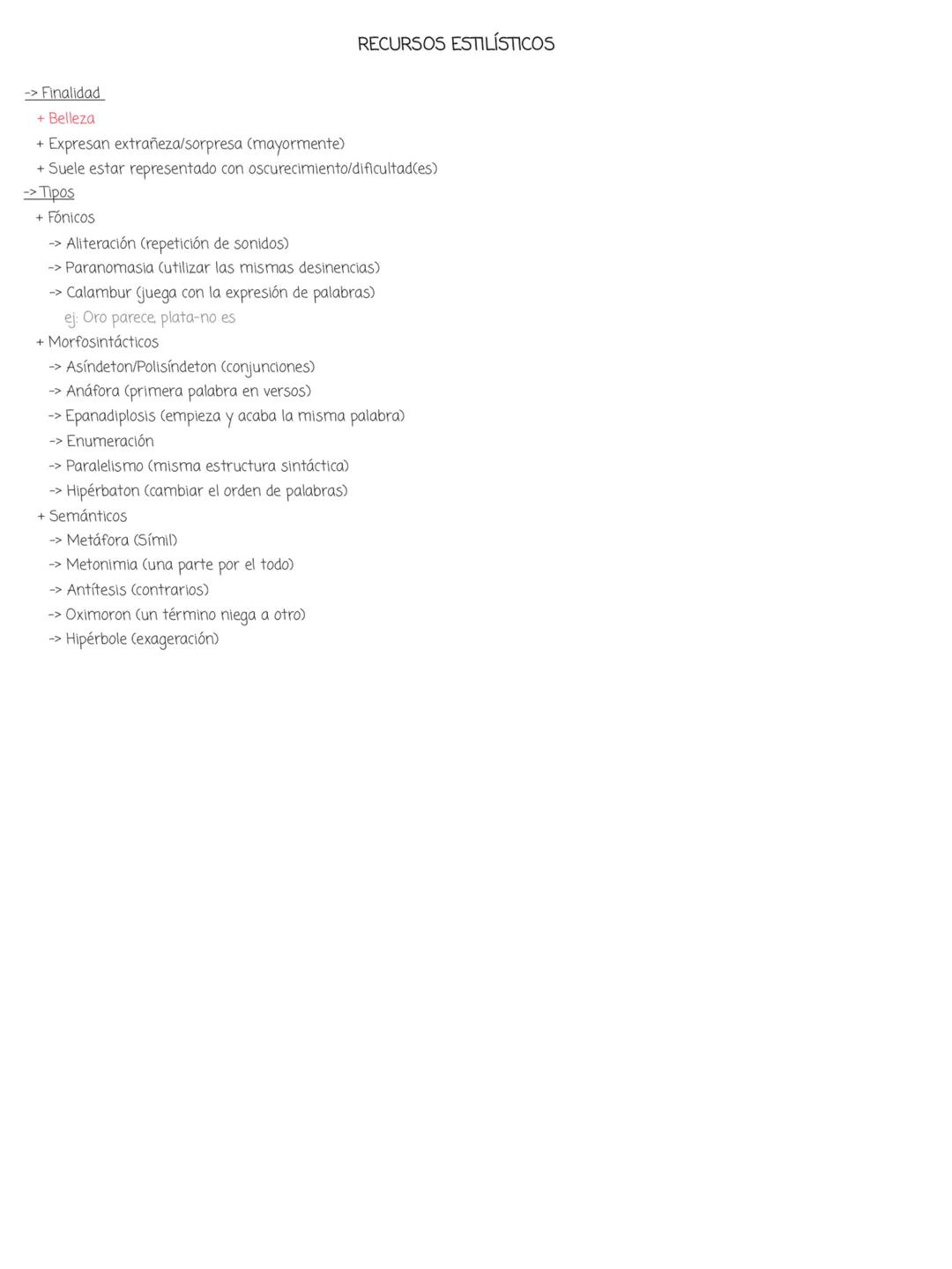 RECURSOS ESTILÍSTICOS

-> Finalidad
+ Belleza
+ Expresan extrañeza/sorpresa (mayormente)
+ Suele estar representado con oscurecimiento/dificultad(es)
-> Tipos
+ Fónicos
-> Aliteración (repetición de sonidos)
-> Paranomasia (utilizar las mismas desinencias)
-> Calambur (juega con la expresión de palabras)
ej: Oro parece, plata-no es
+ Morfosintácticos
-> Asíndeton/Polisíndeton (conjunciones)
-> Anáfora (primera palabra en versos)
-> Epanadiplosis (empieza y acaba la misma palabra)
-> Enumeración
-> Paralelismo (misma estructura sintáctica)
-> Hipérbaton (cambiar el orden de palabras)
+ Semánticos
-> Metáfora (Símil)
-> Metonimia (una parte por el todo)
-> Antítesis (contrarios)
-> Oximoron (un término niega a otro)
-> Hipérbole (exageración)